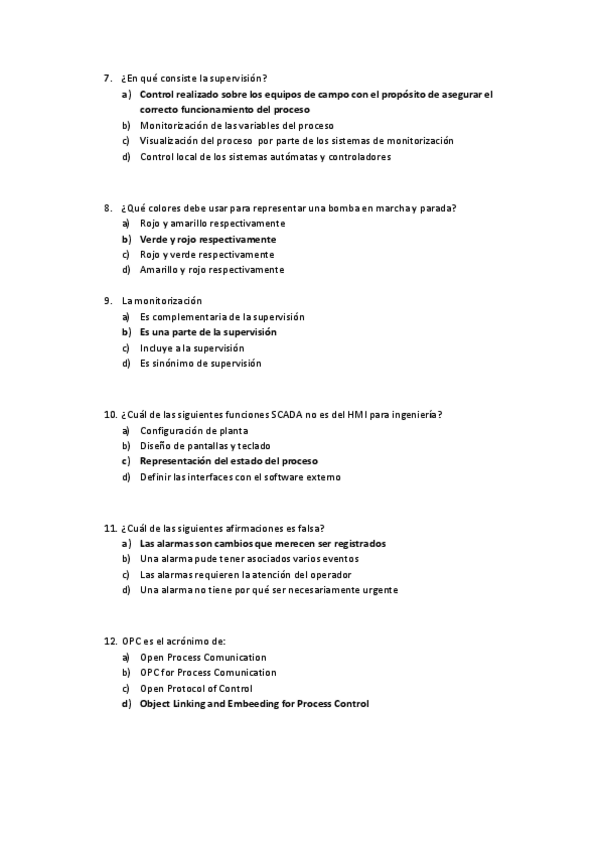 7. ¿En qué consiste la supervisión?
a) Control realizado sobre los equipos de campo con el propósito de asegurar el correcto funcionamiento del proceso
b) Monitorización de las variables del proceso
c) Visualización del proceso por parte de los sistemas de monitorización
d) Control local de los sistemas autómatas y controladores

8. ¿Qué colores debe usar para representar una bomba en marcha y parada?
a) Rojo y amarillo respectivamente
b) Verde y rojo respectivamente
c) Rojo y verde respectivamente
d) Amarillo y rojo respectivamente

9. La monitorización
a) Es complementaria de la supervisión
b) Es una parte de la supervisión
c) Incluye a la supervisión
d) Es sinónimo de supervisión

10. ¿Cuál de las siguientes funciones SCADA no es del HMI para ingeniería?
a) Configuración de planta
b) Diseño de pantallas y teclado
c) Representación del estado del proceso
d) Definir las interfaces con el software externo

11. ¿Cuál de las siguientes afirmaciones es falsa?
a) Las alarmas son cambios que merecen ser registrados
b) Una alarma pude tener asociados varios eventos
c) Las alarmas requieren la atención del operador
d) Una alarma no tiene por qué ser necesariamente urgente

12. OPC es el acrónimo de:
a) Open Process Comunication
b) OPC for Process Comunication
c) Open Protocol of Control
d) Object Linking and Embeeding for Process Control